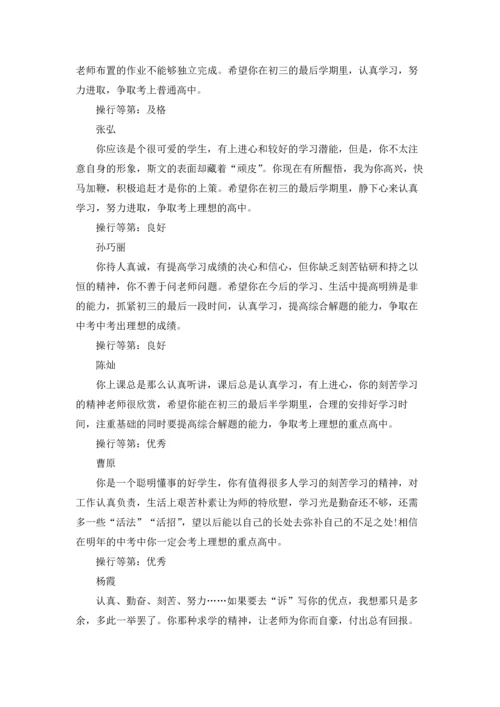 老师布置的作业不能够独立完成。希望你在初三的最后学期里，认真学习，努力进取，争取考上普通高中。

操行等第：及格

张弘

你应该是个很可爱的学生，有上进心和较好的学习潜能，但是，你不太注意自身的形象，斯文的表面却藏着“顽皮”。你现在有所醒悟，我为你高兴，快马加鞭，积极追赶才是你的上策。希望你在初三的最后学期里，静下心来认真学习，努力进取，争取考上理想的高中。

操行等第：良好

孙巧丽

你待人真诚，有提高学习成绩的决心和信心，但你缺乏刻苦钻研和持之以恒的精神，你不善于问老师问题。希望你在今后的学习、生活中提高明辨是非的能力，抓紧初三的最后一段时间，认真学习，提高综合解题的能力，争取在中考中考出理想的成绩。

操行等第：良好

陈灿

你上课总是那么认真听讲，课后总是认真学习，有上进心，你的刻苦学习的精神老师很欣赏，希望你能在初三的最后半学期里，合理的安排好学习时间，注重基础的同时要提高综合解题的能力，争取考上理想的重点高中。

操行等第：优秀

曹原

你是一个聪明懂事的好学生，你有值得很多人学习的刻苦学习的精神，对工作认真负责，生活上艰苦朴素让为师的特欣慰，学习光是勤奋还不够，还需多一些“活法”“活招”，望以后能以自己的长处去弥补自己的不足之处!相信在明年的中考中你一定会考上理想的重点高中。

操行等第：优秀

杨霞

认真、勤奋、刻苦、努力……如果要去“诉”写你的优点，我想那只是多余，多此一举罢了。你那种求学的精神，让老师为你而自豪，付出总有回报。